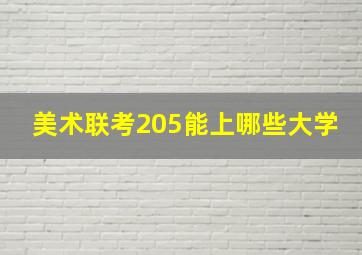 美术联考205能上哪些大学